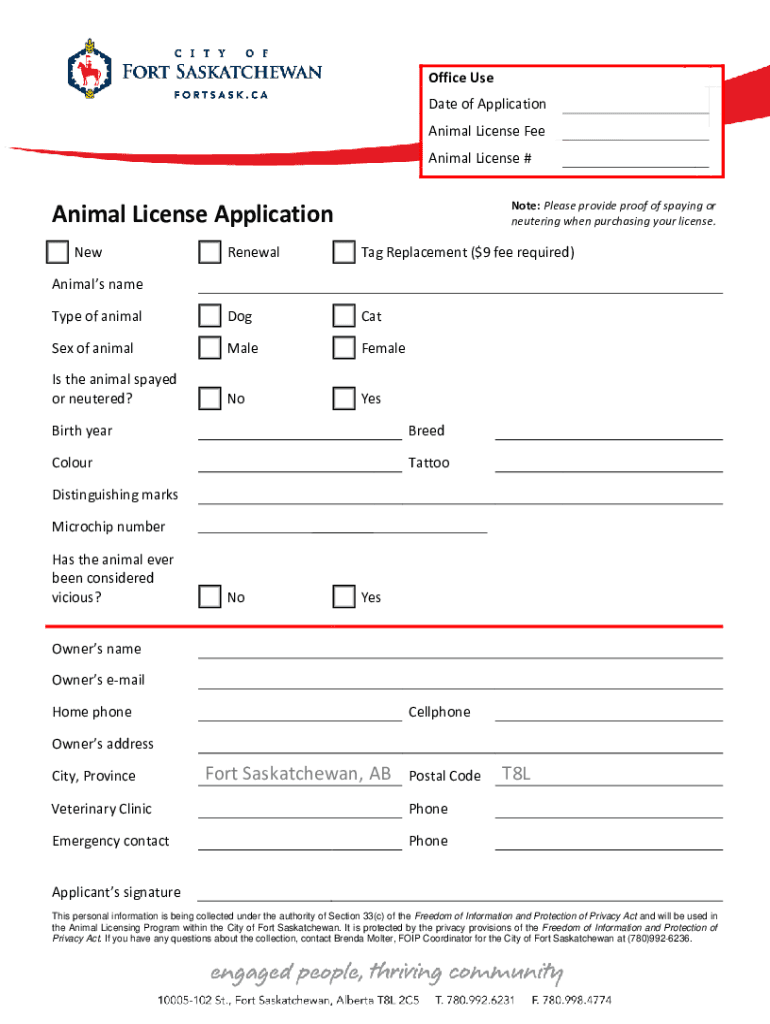 CITY OF
FORT SASKATCHEWAN
FORTSASK.CA

Office Use
Date of Application
Animal License Fee
Animal License #

Animal License Application

Note: Please provide proof of spaying or neutering when purchasing your license.

New
Renewal
Tag Replacement ($9 fee required)

Animal's name
Type of animal
Dog
Cat
Sex of animal
Male
Female
Is the animal spayed or neutered?
No
Yes
Birth year
Breed
Colour
Tattoo
Distinguishing marks
Microchip number
Has the animal ever been considered vicious?
No
Yes

Owner's name
Owner's e-mail
Home phone
Cellphone
Owner's address
City, Province
Fort Saskatchewan, AB
Postal Code
T8L
Veterinary Clinic
Phone
Emergency contact
Phone

Applicant's signature

This personal information is being collected under the authority of Section 33(c) of the Freedom of Information and Protection of Privacy Act and will be used in the Animal Licensing Program within the City of Fort Saskatchewan. It is protected by the privacy provisions of the Freedom of Information and Protection of Privacy Act. If you have any questions about the collection, contact Brenda Molter, FOIP Coordinator for the City of Fort Saskatchewan at (780)992-6236.

engaged people, thriving community

10005-102 St., Fort Saskatchewan, Alberta T8L 2C5    T. 780.992.6231    F. 780.998.4774